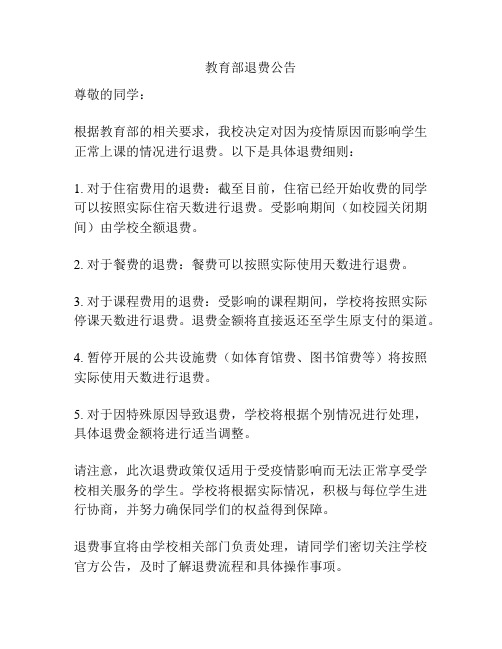 教育部退费公告

尊敬的同学：

根据教育部的相关要求，我校决定对因为疫情原因而影响学生正常上课的情况进行退费。以下是具体退费细则：

1. 对于住宿费用的退费：截至目前，住宿已经开始收费的同学可以按照实际住宿天数进行退费。受影响期间（如校园关闭期间）由学校全额退费。

2. 对于餐费的退费：餐费可以按照实际使用天数进行退费。

3. 对于课程费用的退费：受影响的课程期间，学校将按照实际停课天数进行退费。退费金额将直接返还至学生原支付的渠道。

4. 暂停开展的公共设施费（如体育馆费、图书馆费等）将按照实际使用天数进行退费。

5. 对于因特殊原因导致退费，学校将根据个别情况进行处理，具体退费金额将进行适当调整。

请注意，此次退费政策仅适用于受疫情影响而无法正常享受学校相关服务的学生。学校将根据实际情况，积极与每位学生进行协商，并努力确保同学们的权益得到保障。

退费事宜将由学校相关部门负责处理，请同学们密切关注学校官方公告，及时了解退费流程和具体操作事项。